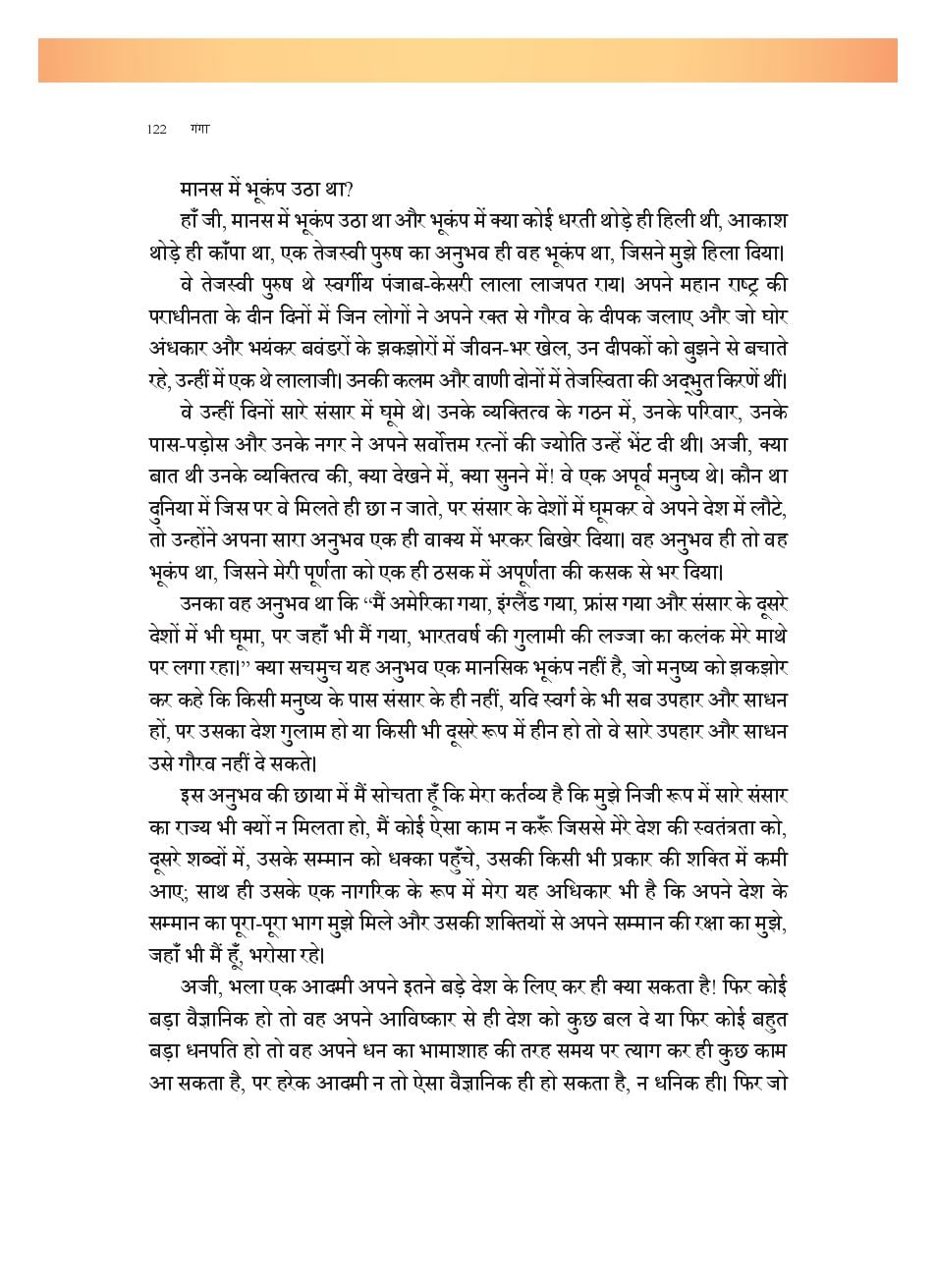 122 गंगा

मानस में भूकंप उठा था?

हाँ जी, मानस में भूकंप उठा था और भूकंप में क्या कोई धरती थोड़े ही हिली थी, आकाश थोड़े ही काँपा था, एक तेजस्वी पुरुष का अनुभव ही वह भूकंप था, जिसने मुझे हिला दिया।

वे तेजस्वी पुरुष थे स्वर्गीय पंजाब-केसरी लाला लाजपत राय। अपने महान राष्ट्र की पराधीनता के दीन दिनों में जिन लोगों ने अपने रक्त से गौरव के दीपक जलाए और जो घोर अंधकार और भयंकर बवंडरों के झकझोरों में जीवन-भर खेल, उन दीपकों को बुझने से बचाते रहे, उन्हीं में एक थे लालाजी। उनकी कलम और वाणी दोनों में तेजस्विता की अद्भुत किरणें थीं।

वे उन्हीं दिनों सारे संसार में घूमे थे। उनके व्यक्तित्व के गठन में, उनके परिवार, उनके पास-पड़ोस और उनके नगर ने अपने सर्वोत्तम रत्नों की ज्योति उन्हें भेंट दी थी। अजी, क्या बात थी उनके व्यक्तित्व की, क्या देखने में, क्या सुनने में! वे एक अपूर्व मनुष्य थे। कौन था दुनिया में जिस पर वे मिलते ही छा न जाते, पर संसार के देशों में घूमकर वे अपने देश में लौटे, तो उन्होंने अपना सारा अनुभव एक ही वाक्य में भरकर बिखेर दिया। वह अनुभव ही तो वह भूकंप था, जिसने मेरी पूर्णता को एक ही ठसक में अपूर्णता की कसक से भर दिया।

उनका वह अनुभव था कि "मैं अमेरिका गया, इंग्लैंड गया, फ्रांस गया और संसार के दूसरे देशों में भी घूमा, पर जहाँ भी मैं गया, भारतवर्ष की गुलामी की लज्जा का कलंक मेरे माथे पर लगा रहा।" क्या सचमुच यह अनुभव एक मानसिक भूकंप नहीं है, जो मनुष्य को झकझोर कर कहे कि किसी मनुष्य के पास संसार के ही नहीं, यदि स्वर्ग के भी सब उपहार और साधन हों, पर उसका देश गुलाम हो या किसी भी दूसरे रूप में हीन हो तो वे सारे उपहार और साधन उसे गौरव नहीं दे सकते।

इस अनुभव की छाया में मैं सोचता हूँ कि मेरा कर्तव्य है कि मुझे निजी रूप में सारे संसार का राज्य भी क्यों न मिलता हो, मैं कोई ऐसा काम न करूँ जिससे मेरे देश की स्वतंत्रता को, दूसरे शब्दों में, उसके सम्मान को धक्का पहुँचे, उसकी किसी भी प्रकार की शक्ति में कमी आए; साथ ही उसके एक नागरिक के रूप में मेरा यह अधिकार भी है कि अपने देश के सम्मान का पूरा-पूरा भाग मुझे मिले और उसकी शक्तियों से अपने सम्मान की रक्षा का मुझे, जहाँ भी मैं हूँ, भरोसा रहे।

अजी, भला एक आदमी अपने इतने बड़े देश के लिए कर ही क्या सकता है! फिर कोई बड़ा वैज्ञानिक हो तो वह अपने आविष्कार से ही देश को कुछ बल दे या फिर कोई बहुत बड़ा धनपति हो तो वह अपने धन का भामाशाह की तरह समय पर त्याग कर ही कुछ काम आ सकता है, पर हरेक आदमी न तो ऐसा वैज्ञानिक ही हो सकता है, न धनिक ही। फिर जो